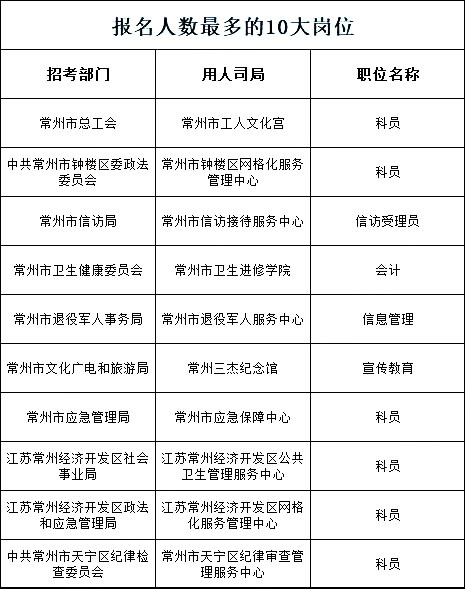 报名人数最多的10大岗位

| 招考部门 | 用人司局 | 职位名称 |
|---|---|---|
| 常州市总工会 | 常州市工人文化宫 | 科员 |
| 中共常州市钟楼区委政法委员会 | 常州市钟楼区网格化服务管理中心 | 科员 |
| 常州市信访局 | 常州市信访接待服务中心 | 信访受理员 |
| 常州市卫生健康委员会 | 常州市卫生进修学院 | 会计 |
| 常州市退役军人事务局 | 常州市退役军人服务中心 | 信息管理 |
| 常州市文化广电和旅游局 | 常州三杰纪念馆 | 宣传教育 |
| 常州市应急管理局 | 常州市应急保障中心 | 科员 |
| 江苏常州经济开发区社会事业局 | 江苏常州经济开发区公共卫生管理服务中心 | 科员 |
| 江苏常州经济开发区政法和应急管理局 | 江苏常州经济开发区网格化服务管理中心 | 科员 |
| 中共常州市天宁区纪律检查委员会 | 常州市天宁区纪律审查管理服务中心 | 科员 |